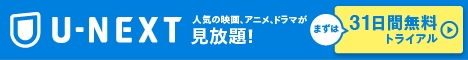 U-NEXT

人気の映画、アニメ、ドラマが
見放題!

まずは

31日間無料
トライアル